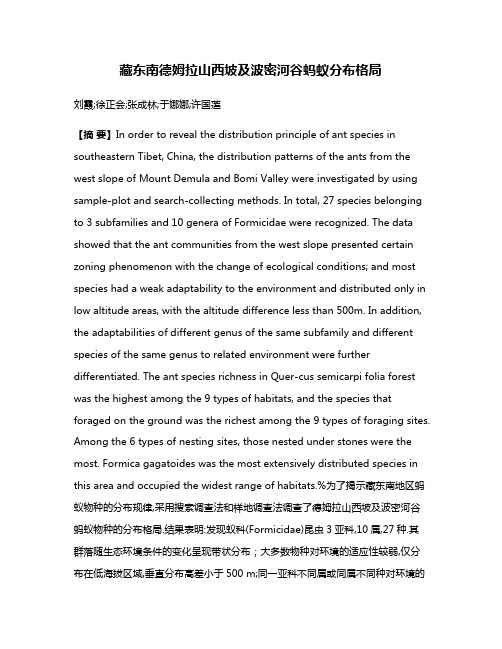 藏东南德姆拉山西坡及波密河谷蚂蚁分布格局

刘霞;徐正会;张成林;于娜娜;许国莲

【摘 要】In order to reveal the distribution principle of ant species in southeastern Tibet, China, the distribution patterns of the ants from the west slope of Mount Demula and Bomi Valley were investigated by using sample-plot and search-collecting methods. In total, 27 species belonging to 3 subfamilies and 10 genera of Formicidae were recognized. The data showed that the ant communities from the west slope presented certain zoning phenomenon with the change of ecological conditions; and most species had a weak adaptability to the environment and distributed only in low altitude areas, with the altitude difference less than 500m. In addition, the adaptabilities of different genus of the same subfamily and different species of the same genus to related environment were further differentiated. The ant species richness in Quer-cus semicarpi folia forest was the highest among the 9 types of habitats, and the species that foraged on the ground was the richest among the 9 types of foraging sites. Among the 6 types of nesting sites, those nested under stones were the most. Formica gagatoides was the most extensively distributed species in this area and occupied the widest range of habitats.%为了揭示藏东南地区蚂蚁物种的分布规律,采用搜索调查法和样地调查法调查了德姆拉山西坡及波密河谷蚂蚁物种的分布格局.结果表明:发现蚁科(Formicidae)昆虫 3 亚科,10 属,27 种.其群落随生态环境条件的变化呈现带状分布；大多数物种对环境的适应性较弱,仅分布在低海拔区域,垂直分布高差小于 500 m;同一亚科不同属或同属不同种对环境的